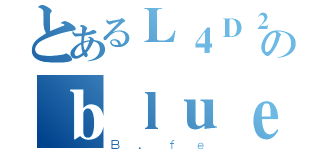 とあるＬ４Ｄ２の
ｂｌｕｅ
Ｂ．ｆｅ